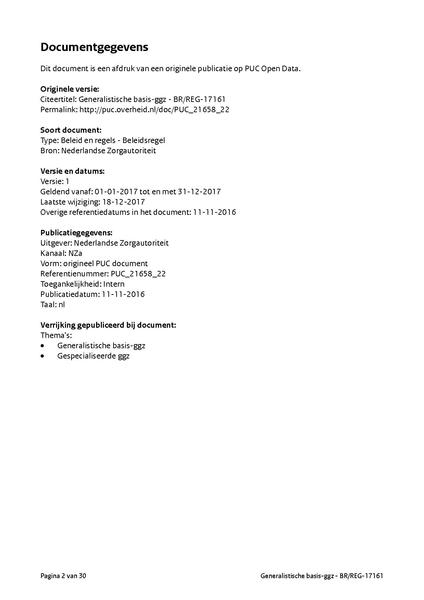 Documentgegevens

Dit document is een afdruk van een originele publicatie op PUC Open Data.

Originele versie:
Citeertitel: Generalistische basis-ggz - BR/REG-17161
Permalink: http://puc.overheid.nl/doc/PUC_21658_22

Soort document:
Type: Beleid en regels - Beleidsregel
Bron: Nederlandse Zorgautoriteit

Versie en datums:
Versie: 1
Geldend vanaf: 01-01-2017 tot en met 31-12-2017
Laatste wijziging: 18-12-2017
Overige referentiedatums in het document: 11-11-2016

Publicatiegegevens:
Uitgever: Nederlandse Zorgautoriteit
Kanaal: NZa
Vorm: origineel PUC document
Referentienummer: PUC_21658_22
Toegankelijkheid: Intern
Publicatiedatum: 11-11-2016
Taal: nl

Verrijking gepubliceerd bij document:
Thema's:
• Generalistische basis-ggz
• Gespecialiseerde ggz

Pagina 2 van 30

Generalistische basis-ggz - BR/REG-17161